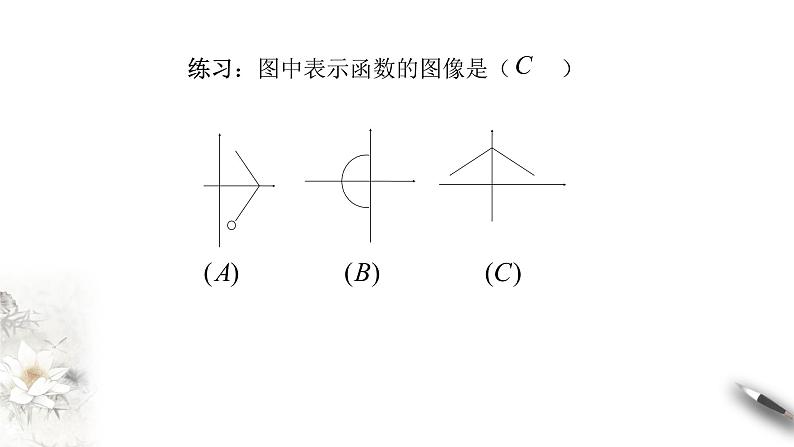 练习：图中表示函数的图像是（ $C$ ）

$(A)$

$(B)$

$(C)$